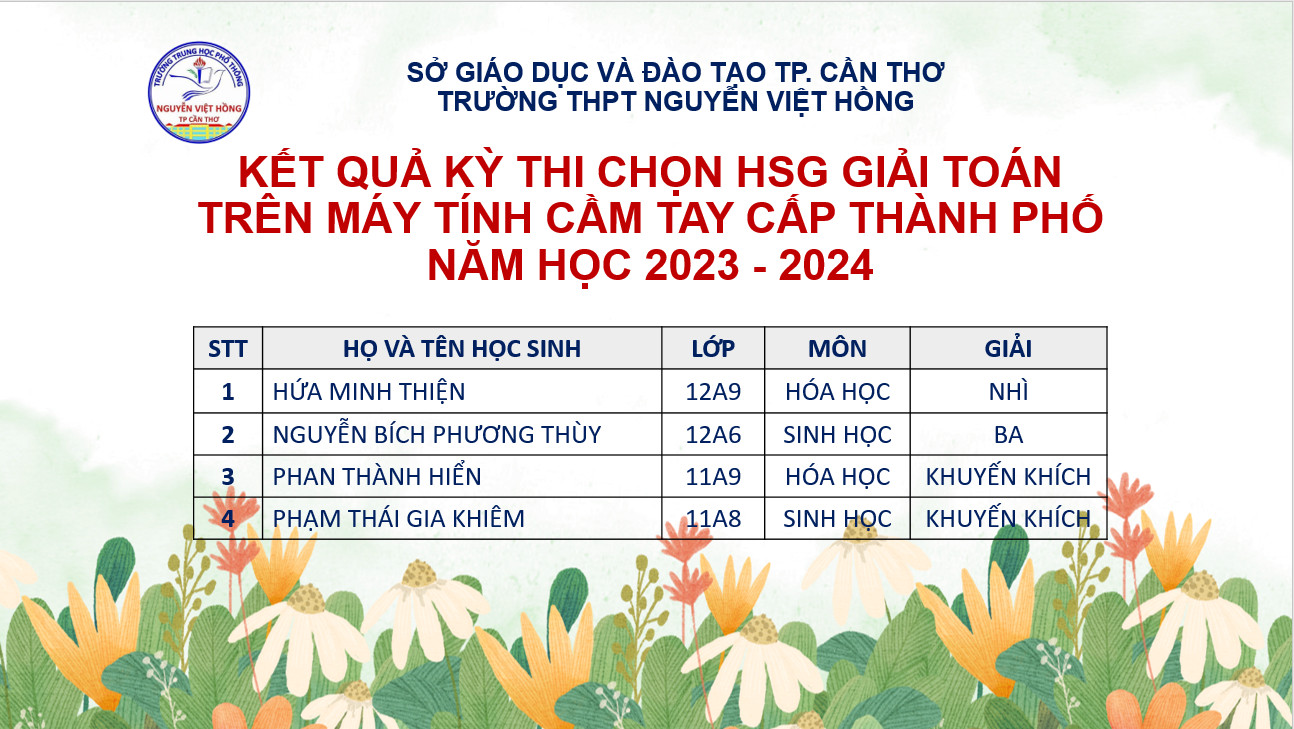 TRƯỜNG TRUNG HỌC PHỔ THÔNG
NGUYỄN VIỆT HỒNG
TP CẦN THƠ

SỞ GIÁO DỤC VÀ ĐÀO TẠO TP. CẦN THƠ
TRƯỜNG THPT NGUYỄN VIỆT HỒNG

KẾT QUẢ KỲ THI CHỌN HSG GIẢI TOÁN TRÊN MÁY TÍNH CẦM TAY CẤP THÀNH PHỐ NĂM HỌC 2023 - 2024

| STT | HỌ VÀ TÊN HỌC SINH | LỚP | MÔN | GIẢI |
|---|---|---|---|---|
| 1 | HỨA MINH THIỆN | 12A9 | HÓA HỌC | NHÌ |
| 2 | NGUYỄN BÍCH PHƯƠNG THÙY | 12A6 | SINH HỌC | BA |
| 3 | PHAN THÀNH HIỂN | 11A9 | HÓA HỌC | KHUYẾN KHÍCH |
| 4 | PHẠM THÁI GIA KHIÊM | 11A8 | SINH HỌC | KHUYẾN KHÍCH |